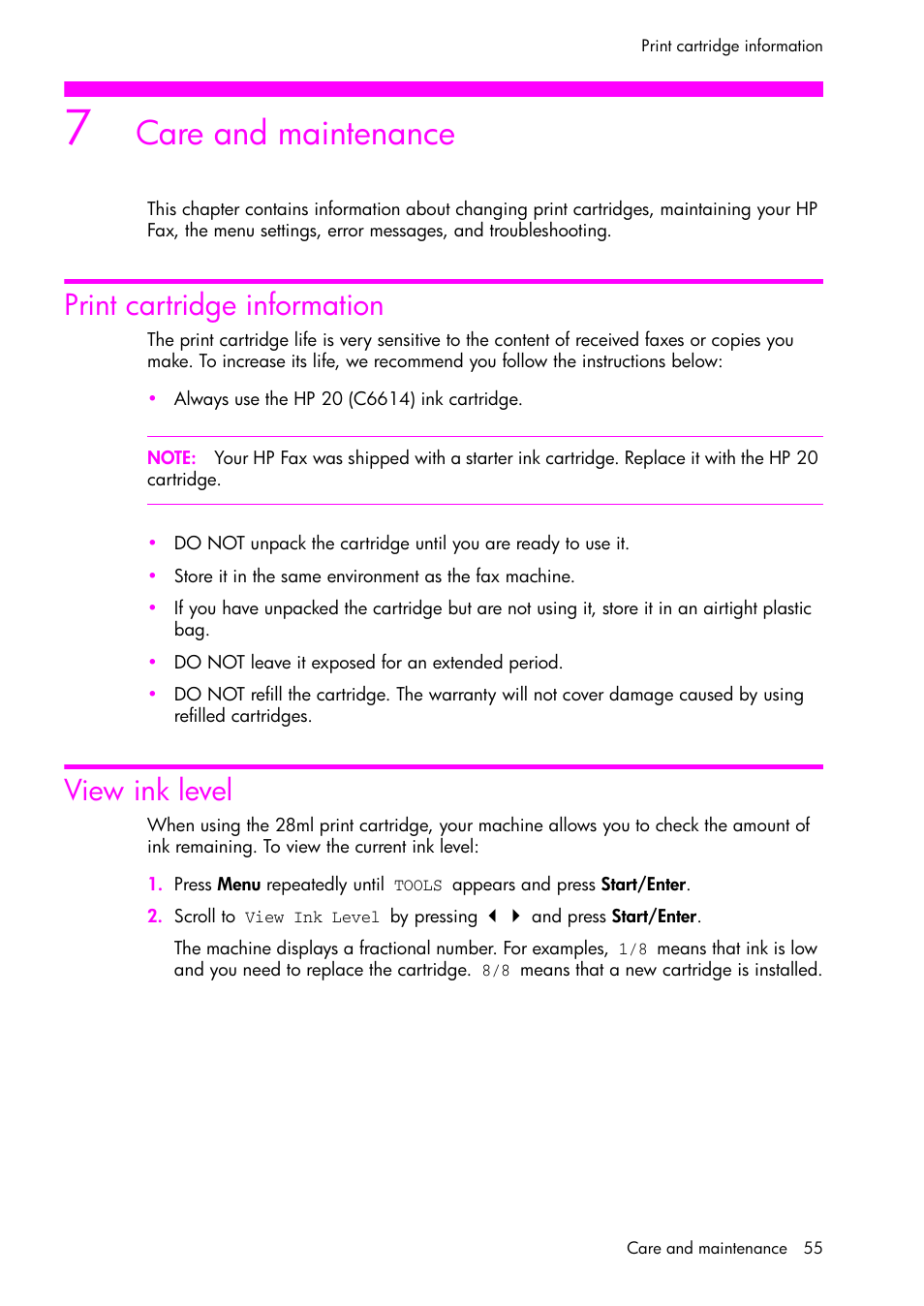 Print cartridge information

7 Care and maintenance

This chapter contains information about changing print cartridges, maintaining your HP Fax, the menu settings, error messages, and troubleshooting.

Print cartridge information

The print cartridge life is very sensitive to the content of received faxes or copies you make. To increase its life, we recommend you follow the instructions below:

• Always use the HP 20 (C6614) ink cartridge.

NOTE: Your HP Fax was shipped with a starter ink cartridge. Replace it with the HP 20 cartridge.

• DO NOT unpack the cartridge until you are ready to use it.
• Store it in the same environment as the fax machine.
• If you have unpacked the cartridge but are not using it, store it in an airtight plastic bag.
• DO NOT leave it exposed for an extended period.
• DO NOT refill the cartridge. The warranty will not cover damage caused by using refilled cartridges.

View ink level

When using the 28ml print cartridge, your machine allows you to check the amount of ink remaining. To view the current ink level:

1. Press Menu repeatedly until TOOLS appears and press Start/Enter.
2. Scroll to View Ink Level by pressing ◀ ▶ and press Start/Enter.

The machine displays a fractional number. For examples, 1/8 means that ink is low and you need to replace the cartridge. 8/8 means that a new cartridge is installed.

Care and maintenance 55